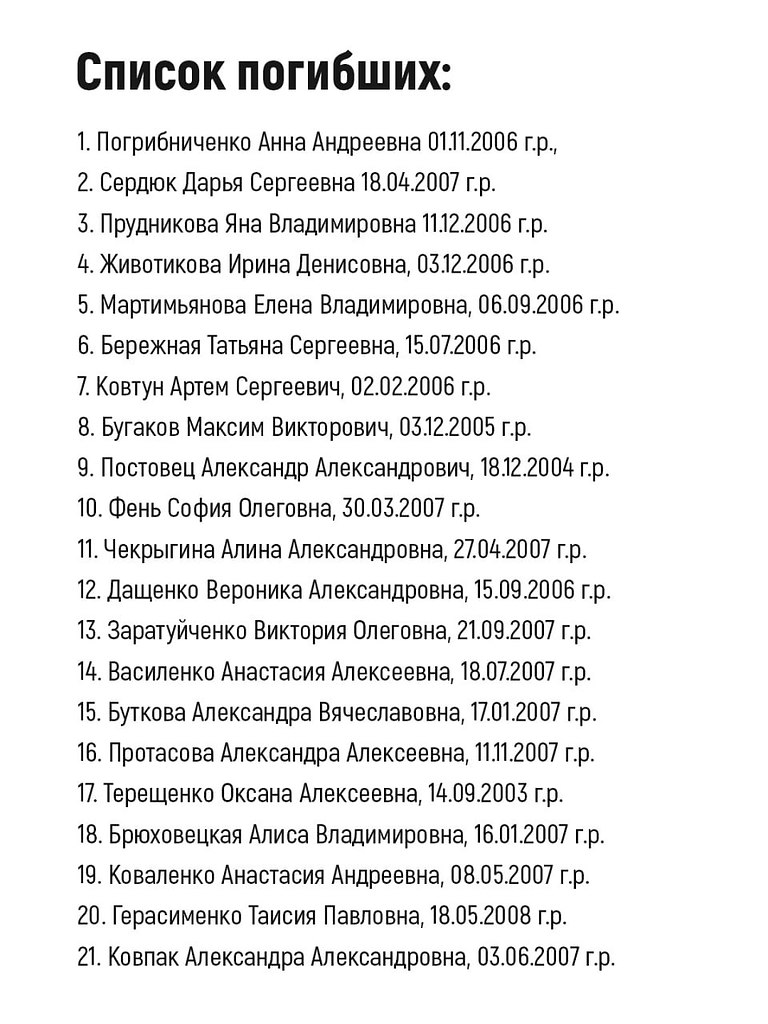 Список погибших:

1. Погрибниченко Анна Андреевна 01.11.2006 г.р.,
2. Сердюк Дарья Сергеевна 18.04.2007 г.р.
3. Прудникова Яна Владимировна 11.12.2006 г.р.
4. Животикова Ирина Денисовна, 03.12.2006 г.р.
5. Мартимьянова Елена Владимировна, 06.09.2006 г.р.
6. Бережная Татьяна Сергеевна, 15.07.2006 г.р.
7. Ковтун Артем Сергеевич, 02.02.2006 г.р.
8. Бугаков Максим Викторович, 03.12.2005 г.р.
9. Постовец Александр Александрович, 18.12.2004 г.р.
10. Фень София Олеговна, 30.03.2007 г.р.
11. Чекрыгина Алина Александровна, 27.04.2007 г.р.
12. Дащенко Вероника Александровна, 15.09.2006 г.р.
13. Заратуйченко Виктория Олеговна, 21.09.2007 г.р.
14. Василенко Анастасия Алексеевна, 18.07.2007 г.р.
15. Буткова Александра Вячеславовна, 17.01.2007 г.р.
16. Протасова Александра Алексеевна, 11.11.2007 г.р.
17. Терещенко Оксана Алексеевна, 14.09.2003 г.р.
18. Брюховецкая Алиса Владимировна, 16.01.2007 г.р.
19. Коваленко Анастасия Андреевна, 08.05.2007 г.р.
20. Герасименко Таисия Павловна, 18.05.2008 г.р.
21. Ковпак Александра Александровна, 03.06.2007 г.р.